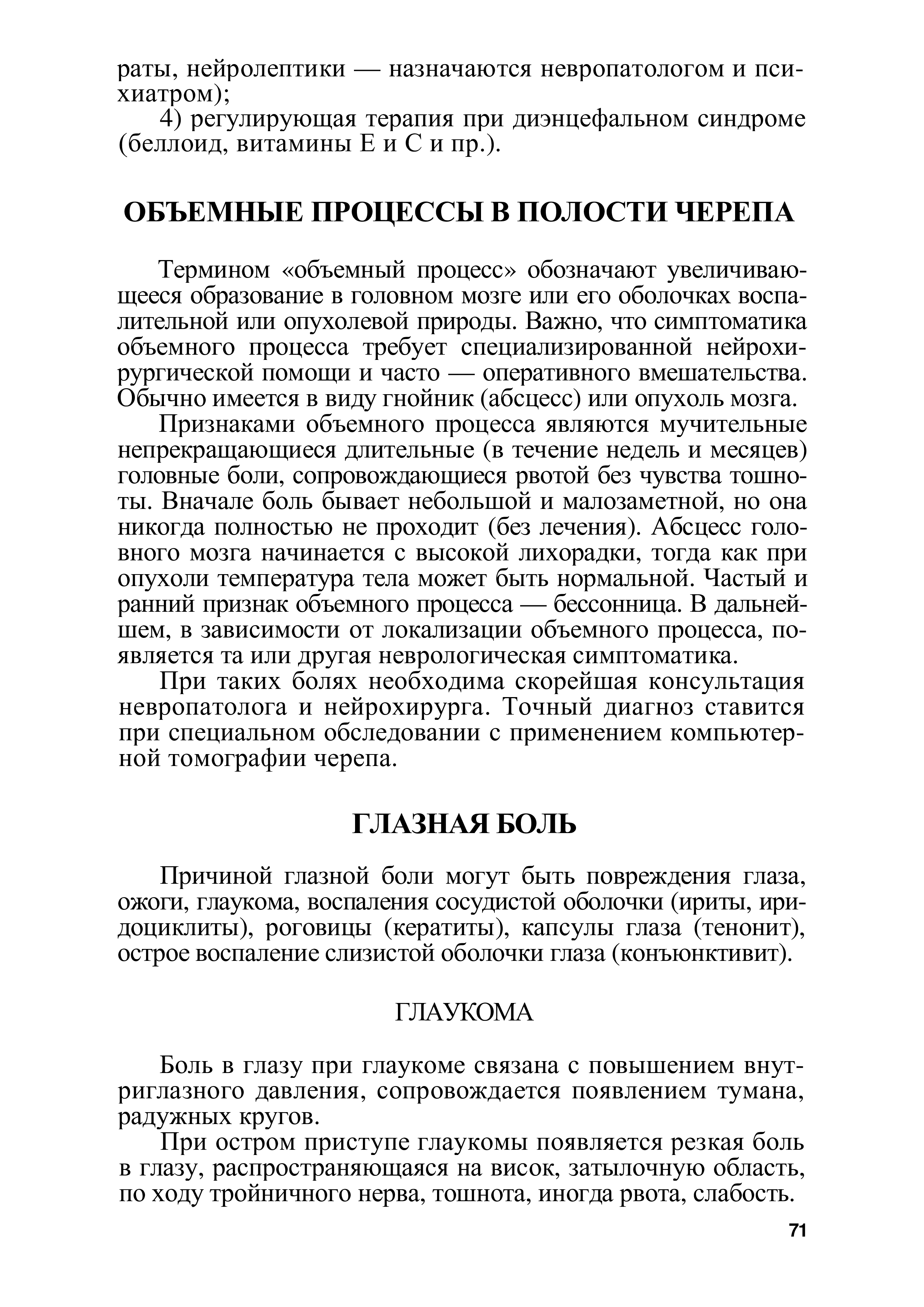 раты, нейролептики — назначаются невропатологом и психиатром);

4) регулирующая терапия при диэнцефальном синдроме (беллоид, витамины Е и С и пр.).

ОБЪЕМНЫЕ ПРОЦЕССЫ В ПОЛОСТИ ЧЕРЕПА

Термином «объемный процесс» обозначают увеличивающееся образование в головном мозге или его оболочках воспалительной или опухолевой природы. Важно, что симптоматика объемного процесса требует специализированной нейрохирургической помощи и часто — оперативного вмешательства. Обычно имеется в виду гнойник (абсцесс) или опухоль мозга.

Признаками объемного процесса являются мучительные непрекращающиеся длительные (в течение недель и месяцев) головные боли, сопровождающиеся рвотой без чувства тошноты. Вначале боль бывает небольшой и малозаметной, но она никогда полностью не проходит (без лечения). Абсцесс головного мозга начинается с высокой лихорадки, тогда как при опухоли температура тела может быть нормальной. Частый и ранний признак объемного процесса — бессонница. В дальнейшем, в зависимости от локализации объемного процесса, появляется та или другая неврологическая симптоматика.

При таких болях необходима скорейшая консультация невропатолога и нейрохирурга. Точный диагноз ставится при специальном обследовании с применением компьютерной томографии черепа.

ГЛАЗНАЯ БОЛЬ

Причиной глазной боли могут быть повреждения глаза, ожоги, глаукома, воспаления сосудистой оболочки (ириты, иридоциклиты), роговицы (кератиты), капсулы глаза (тенонит), острое воспаление слизистой оболочки глаза (конъюнктивит).

ГЛАУКОМА

Боль в глазу при глаукоме связана с повышением внутриглазного давления, сопровождается появлением тумана, радужных кругов.

При остром приступе глаукомы появляется резкая боль в глазу, распространяющаяся на висок, затылочную область, по ходу тройничного нерва, тошнота, иногда рвота, слабость.

71